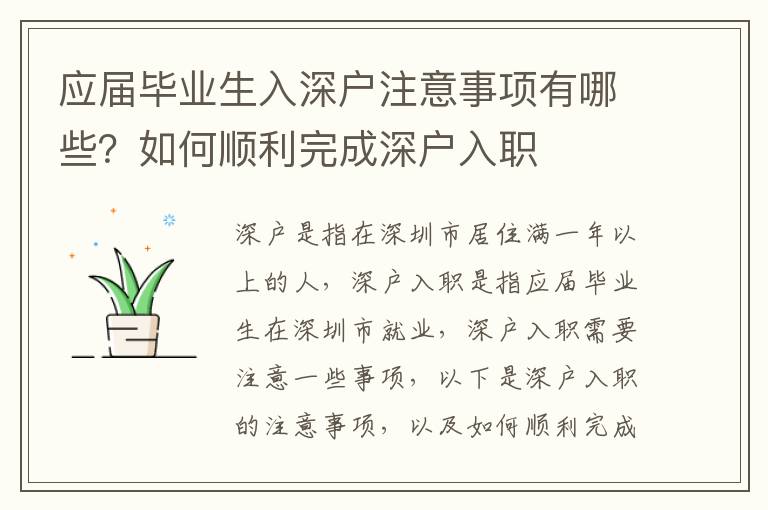 应届毕业生入深户注意事项有哪些？如何顺利完成深户入职

深户是指在深圳市居住满一年以上的人，深户入职是指应届毕业生在深圳市就业，深户入职需要注意一些事项，以下是深户入职的注意事项，以及如何顺利完成